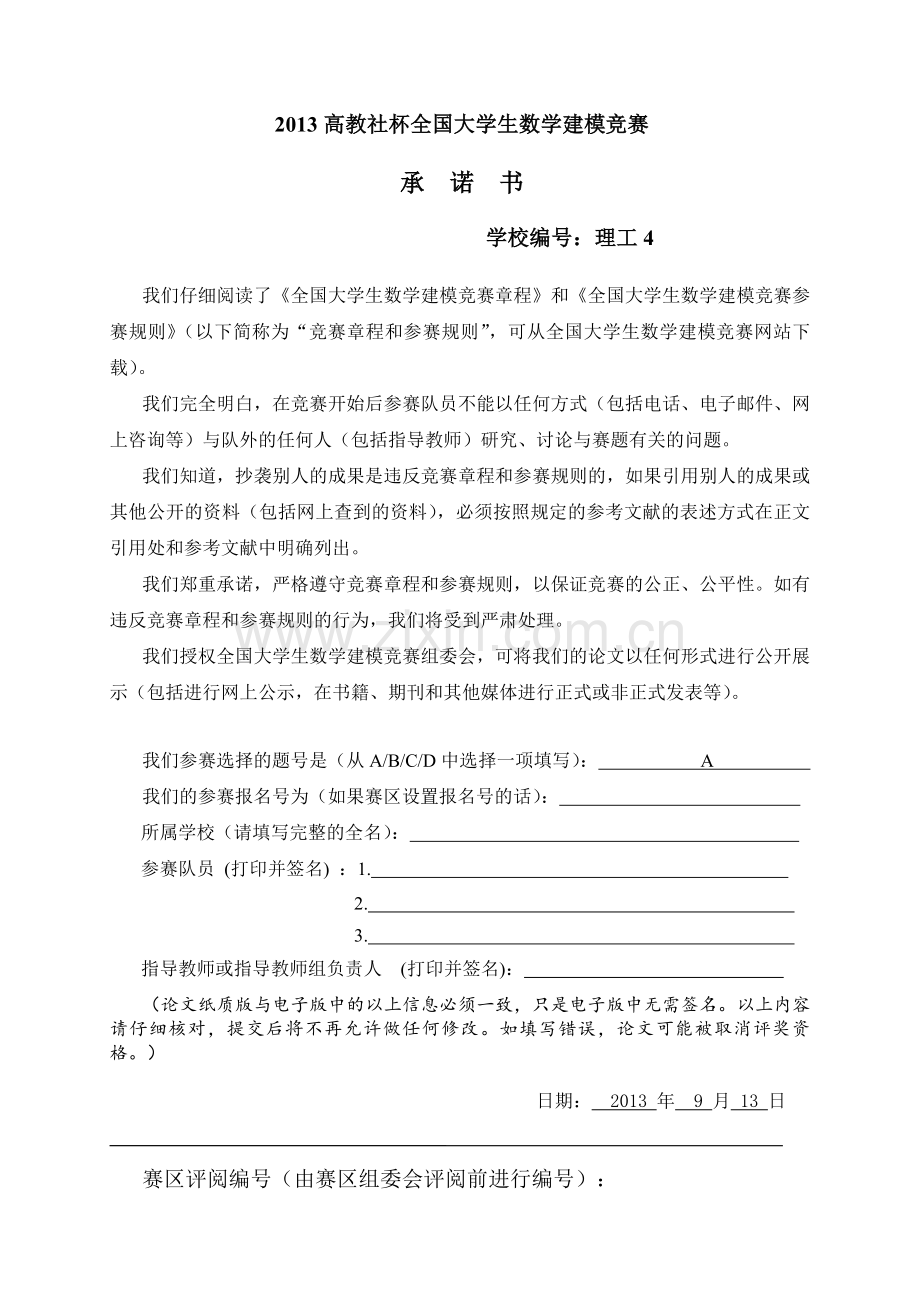 2013高教社杯全国大学生数学建模竞赛

承 诺 书

学校编号：理工4

我们仔细阅读了《全国大学生数学建模竞赛章程》和《全国大学生数学建模竞赛参赛规则》（以下简称为“竞赛章程和参赛规则”，可从全国大学生数学建模竞赛网站下载）。

我们完全明白，在竞赛开始后参赛队员不能以任何方式（包括电话、电子邮件、网上咨询等）与队外的任何人（包括指导教师）研究、讨论与赛题有关的问题。

我们知道，抄袭别人的成果是违反竞赛章程和参赛规则的，如果引用别人的成果或其他公开的资料（包括网上查到的资料），必须按照规定的参考文献的表述方式在正文引用处和参考文献中明确列出。

我们郑重承诺，严格遵守竞赛章程和参赛规则，以保证竞赛的公正、公平性。如有违反竞赛章程和参赛规则的行为，我们将受到严肃处理。

我们授权全国大学生数学建模竞赛组委会，可将我们的论文以任何形式进行公开展示（包括进行网上公示，在书籍、期刊和其他媒体进行正式或非正式发表等）。

我们参赛选择的题号是（从A/B/C/D中选择一项填写）：A

我们的参赛报名号为（如果赛区设置报名号的话）：____

所属学校（请填写完整的全名）：____

参赛队员 (打印并签名) ：1.____

2.____

3.____

指导教师或指导教师组负责人 (打印并签名)：____

（论文纸质版与电子版中的以上信息必须一致，只是电子版中无需签名。以上内容请仔细核对，提交后将不再允许做任何修改。如填写错误，论文可能被取消评奖资格。）

日期：2013年9月13日

赛区评阅编号（由赛区组委会评阅前进行编号）：

www.zixin.com.cn